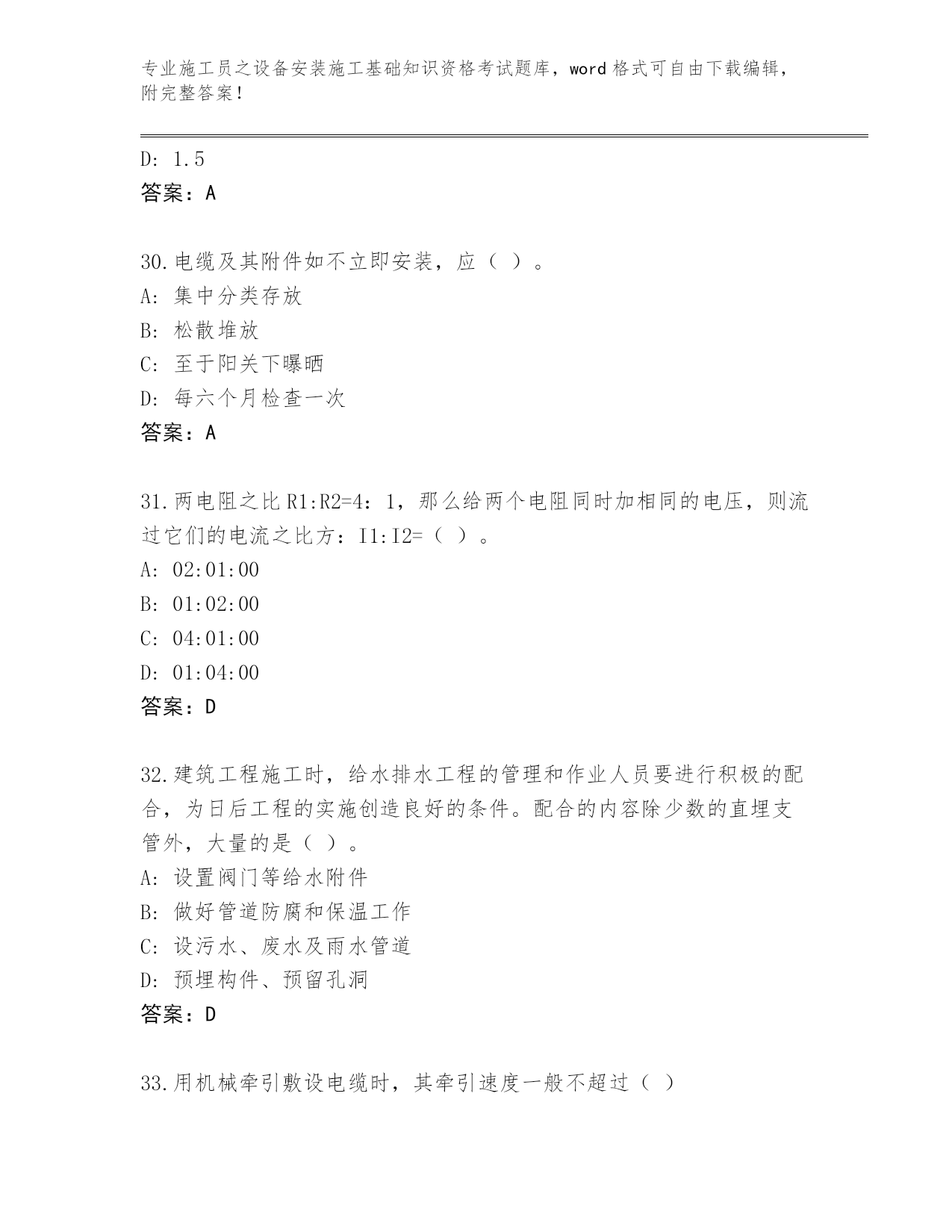 专业施工员之设备安装施工基础知识资格考试题库，word 格式可自由下载编辑，附完整答案！

D: 1.5
答案：A

30.电缆及其附件如不立即安装，应（ ）。
A: 集中分类存放
B: 松散堆放
C: 至于阳关下曝晒
D: 每六个月检查一次
答案：A

31.两电阻之比 R1:R2=4：1，那么给两个电阻同时加相同的电压，则流过它们的电流之比方：I1:I2=（ ）。
A: 02:01:00
B: 01:02:00
C: 04:01:00
D: 01:04:00
答案：D

32.建筑工程施工时，给水排水工程的管理和作业人员要进行积极的配合，为日后工程的实施创造良好的条件。配合的内容除少数的直埋支管外，大量的是（ ）。
A: 设置阀门等给水附件
B: 做好管道防腐和保温工作
C: 设污水、废水及雨水管道
D: 预埋构件、预留孔洞
答案：D

33.用机械牵引敷设电缆时，其牵引速度一般不超过（ ）